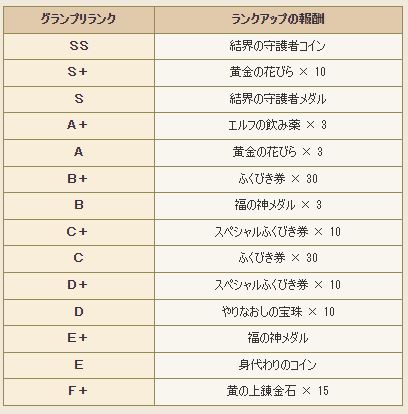 | グランプリランク | ランクアップの報酬 |
|---|---|
| SS | 結界の守護者コイン |
| S+ | 黄金の花びら × 10 |
| S | 結界の守護者メダル |
| A+ | エルフの飲み薬 × 3 |
| A | 黄金の花びら × 3 |
| B+ | ふくびき券 × 30 |
| B | 福の神メダル × 3 |
| C+ | スペシャルふくびき券 × 10 |
| C | ふくびき券 × 30 |
| D+ | スペシャルふくびき券 × 10 |
| D | やりなおしの宝珠 × 10 |
| E+ | 福の神メダル |
| E | 身代わりのコイン |
| F+ | 黄の上錬金石 × 15 |